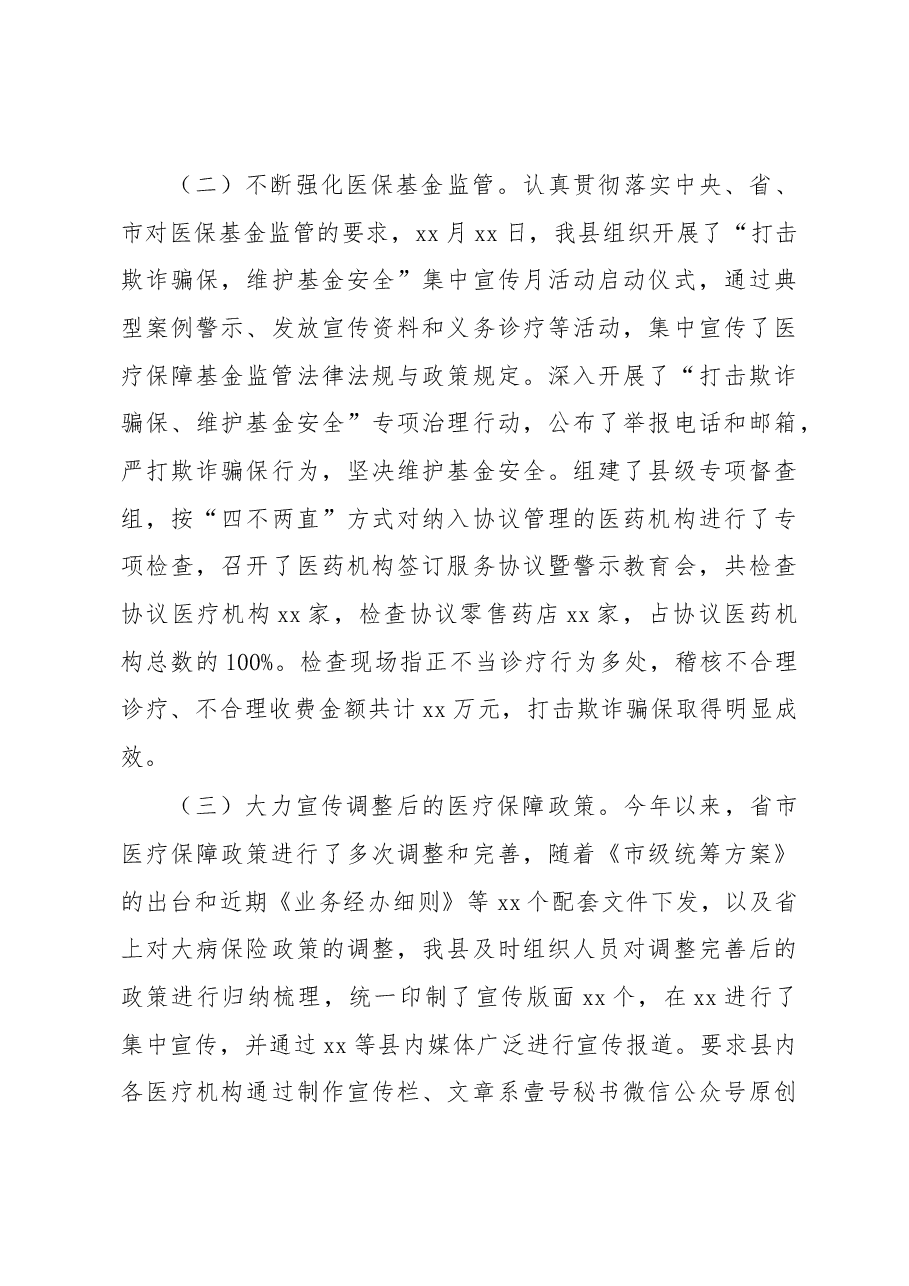 （二）不断强化医保基金监管。认真贯彻落实中央、省、市对医保基金监管的要求，xx月xx日，我县组织开展了“打击欺诈骗保，维护基金安全”集中宣传月活动启动仪式，通过典型案例警示、发放宣传资料和义务诊疗等活动，集中宣传了医疗保障基金监管法律法规与政策规定。深入开展了“打击欺诈骗保、维护基金安全”专项治理行动，公布了举报电话和邮箱，严打欺诈骗保行为，坚决维护基金安全。组建了县级专项督查组，按“四不两直”方式对纳入协议管理的医药机构进行了专项检查，召开了医药机构签订服务协议暨警示教育会，共检查协议医疗机构xx家，检查协议零售药店xx家，占协议医药机构总数的100%。检查现场指正不当诊疗行为多处，稽核不合理诊疗、不合理收费金额共计xx万元，打击欺诈骗保取得明显成效。

（三）大力宣传调整后的医疗保障政策。今年以来，省市医疗保障政策进行了多次调整和完善，随着《市级统筹方案》的出台和近期《业务经办细则》等xx个配套文件下发，以及省上对大病保险政策的调整，我县及时组织人员对调整完善后的政策进行归纳梳理，统一印制了宣传版面xx个，在xx进行了集中宣传，并通过xx等县内媒体广泛进行宣传报道。要求县内各医疗机构通过制作宣传栏、文章系壹号秘书微信公众号原创